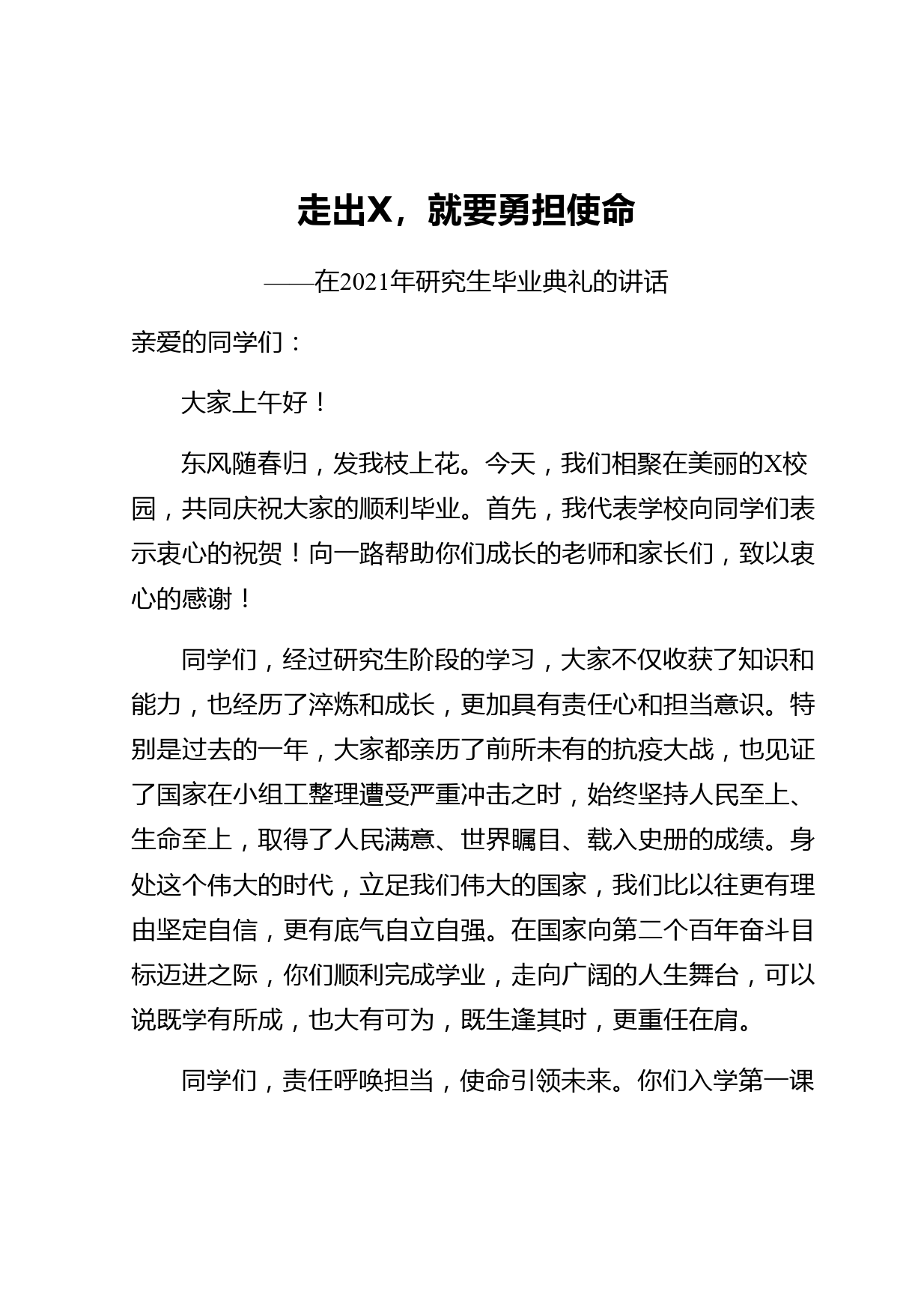 走出X，就要勇担使命

——在2021年研究生毕业典礼的讲话

亲爱的同学们：

大家上午好！

东风随春归，发我枝上花。今天，我们相聚在美丽的X校园，共同庆祝大家的顺利毕业。首先，我代表学校向同学们表示衷心的祝贺！向一路帮助你们成长的老师和家长们，致以衷心的感谢！

同学们，经过研究生阶段的学习，大家不仅收获了知识和能力，也经历了淬炼和成长，更加具有责任心和担当意识。特别是过去的一年，大家都亲历了前所未有的抗疫大战，也见证了国家在小组工整理遭受严重冲击之时，始终坚持人民至上、生命至上，取得了人民满意、世界瞩目、载入史册的成绩。身处这个伟大的时代，立足我们伟大的国家，我们比以往更有理由坚定自信，更有底气自立自强。在国家向第二个百年奋斗目标迈进之际，你们顺利完成学业，走向广阔的人生舞台，可以说既学有所成，也大有可为，既生逢其时，更重任在肩。

同学们，责任呼唤担当，使命引领未来。你们入学第一课